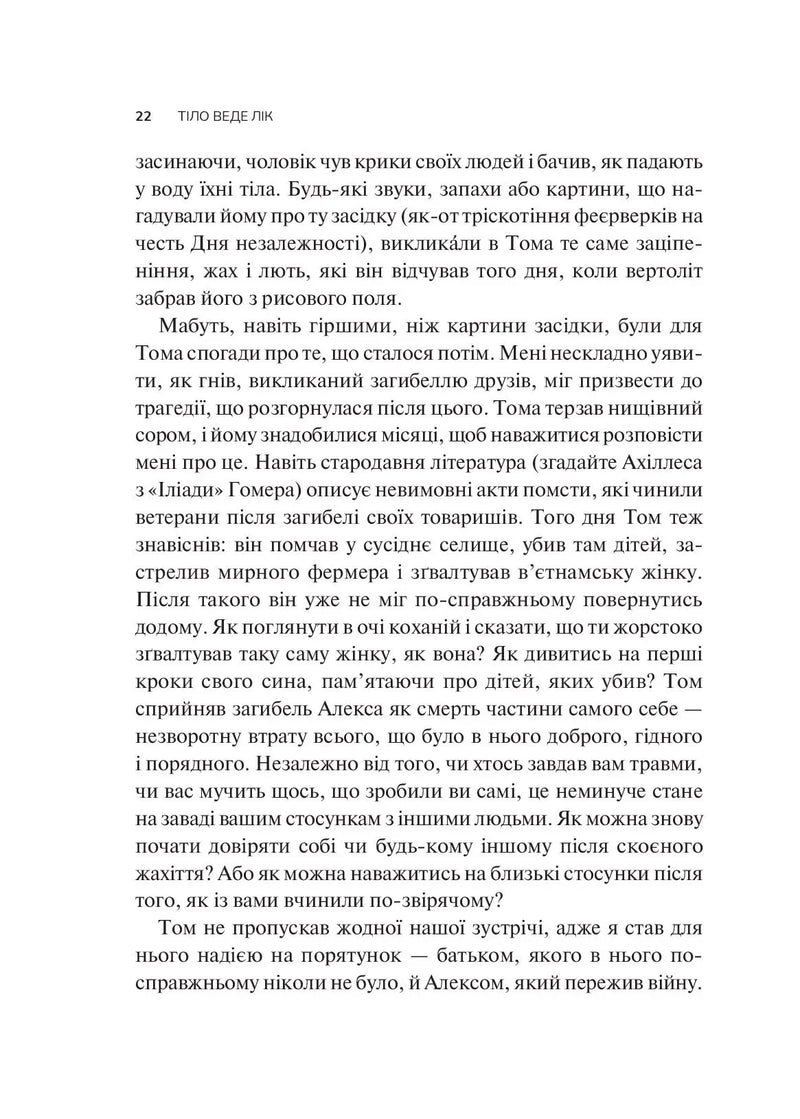 22 ТІЛО ВЕДЕ ЛІК

засинаючи, чоловік чув крики своїх людей і бачив, як падають у воду їхні тіла. Будь-які звуки, запахи або картини, що нагадували йому про ту засідку (як-от тріскотіння феєрверків на честь Дня незалежності), викликáли в Тома те саме заціпеніння, жах і лють, які він відчував того дня, коли вертоліт забрав його з рисового поля.

Мабуть, навіть гіршими, ніж картини засідки, були для Тома спогади про те, що сталося потім. Мені нескладно уявити, як гнів, викликаний загибеллю друзів, міг призвести до трагедії, що розгорнулася після цього. Тома терзав нищівний сором, і йому знадобилися місяці, щоб наважитися розповісти мені про це. Навіть стародавня література (згадайте Ахіллеса з «Іліади» Гомера) описує невимовні акти помсти, які чинили ветерани після загибелі своїх товаришів. Того дня Том теж знавіснів: він помчав у сусіднє селище, убив там дітей, застрелив мирного фермера і зґвалтував в'єтнамську жінку. Після такого він уже не міг по-справжньому повернутись додому. Як поглянути в очі коханій і сказати, що ти жорстоко зґвалтував таку саму жінку, як вона? Як дивитись на перші кроки свого сина, пам'ятаючи про дітей, яких убив? Том сприйняв загибель Алекса як смерть частини самого себе — незворотну втрату всього, що було в нього доброго, гідного і порядного. Незалежно від того, чи хтось завдав вам травми, чи вас мучить щось, що зробили ви самі, це неминуче стане на заваді вашим стосункам з іншими людьми. Як можна знову почати довіряти собі чи будь-кому іншому після скоєного жахіття? Або як можна наважитись на близькі стосунки після того, як із вами вчинили по-звірячому?

Том не пропускав жодної нашої зустрічі, адже я став для нього надією на порятунок — батьком, якого в нього по-справжньому ніколи не було, й Алексом, який пережив війну.